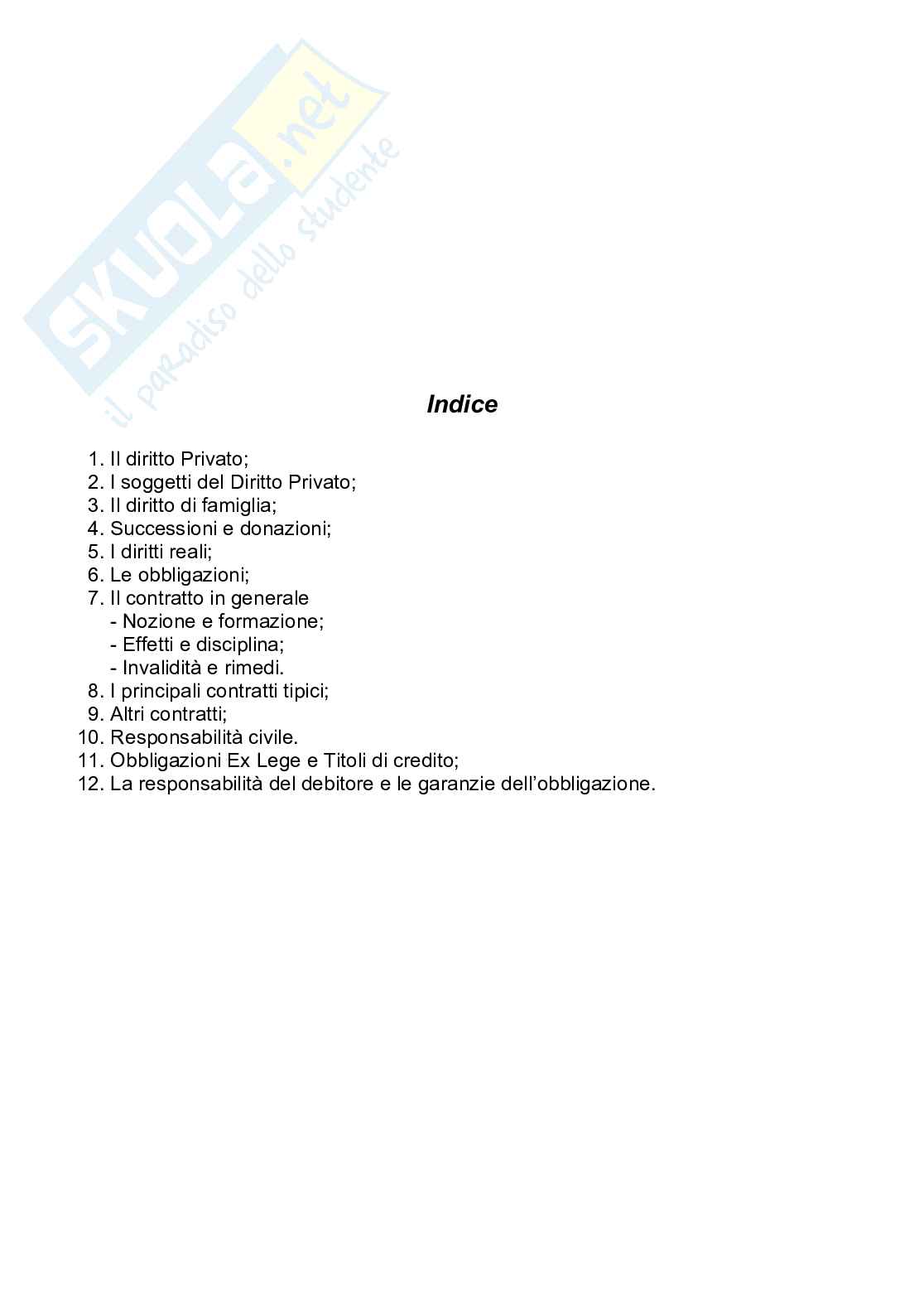 Indice

1. Il diritto Privato;
2. I soggetti del Diritto Privato;
3. Il diritto di famiglia;
4. Successioni e donazioni;
5. I diritti reali;
6. Le obbligazioni;
7. Il contratto in generale
- Nozione e formazione;
- Effetti e disciplina;
- Invalidità e rimedi.
8. I principali contratti tipici;
9. Altri contratti;
10. Responsabilità civile.
11. Obbligazioni Ex Lege e Titoli di credito;
12. La responsabilità del debitore e le garanzie dell'obbligazione.

SKUOLA.net il paradiso dello studente